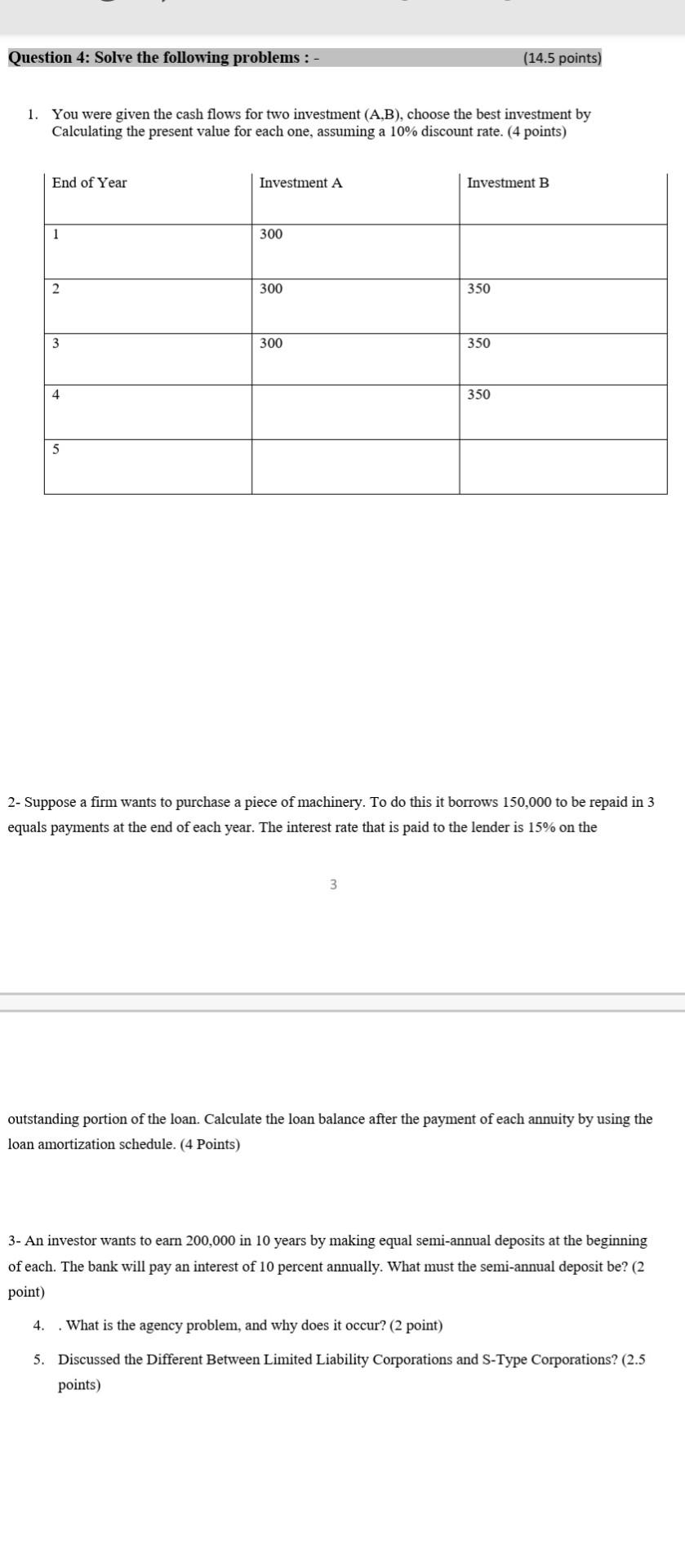 Question 4: Solve the following problems : -  (14.5 points)

1. You were given the cash flows for two investment (A,B), choose the best investment by Calculating the present value for each one, assuming a 10% discount rate. (4 points)

| End of Year | Investment A | Investment B |
|---|---|---|
| 1 | 300 | |
| 2 | 300 | 350 |
| 3 | 300 | 350 |
| 4 | | 350 |
| 5 | | |

2- Suppose a firm wants to purchase a piece of machinery. To do this it borrows 150,000 to be repaid in 3 equals payments at the end of each year. The interest rate that is paid to the lender is 15% on the

3

outstanding portion of the loan. Calculate the loan balance after the payment of each annuity by using the loan amortization schedule. (4 Points)

3- An investor wants to earn 200,000 in 10 years by making equal semi-annual deposits at the beginning of each. The bank will pay an interest of 10 percent annually. What must the semi-annual deposit be? (2 point)

4. . What is the agency problem, and why does it occur? (2 point)

5. Discussed the Different Between Limited Liability Corporations and S-Type Corporations? (2.5 points)